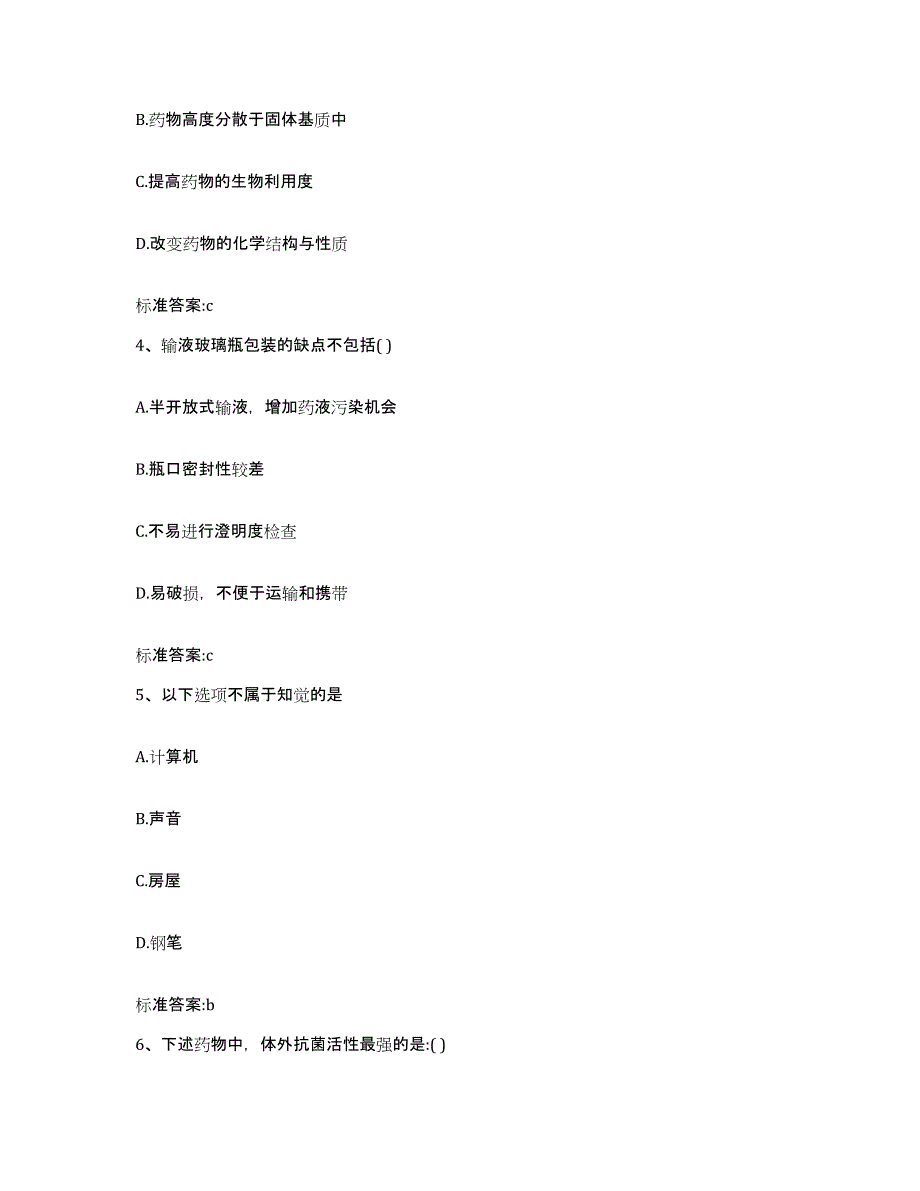 B.药物高度分散于固体基质中

C.提高药物的生物利用度

D.改变药物的化学结构与性质

标准答案:c

4、输液玻璃瓶包装的缺点不包括( )

A.半开放式输液，增加药液污染机会

B.瓶口密封性较差

C.不易进行澄明度检查

D.易破损，不便于运输和携带

标准答案:c

5、以下选项不属于知觉的是

A.计算机

B.声音

C.房屋

D.钢笔

标准答案:b

6、下述药物中，体外抗菌活性最强的是:( )